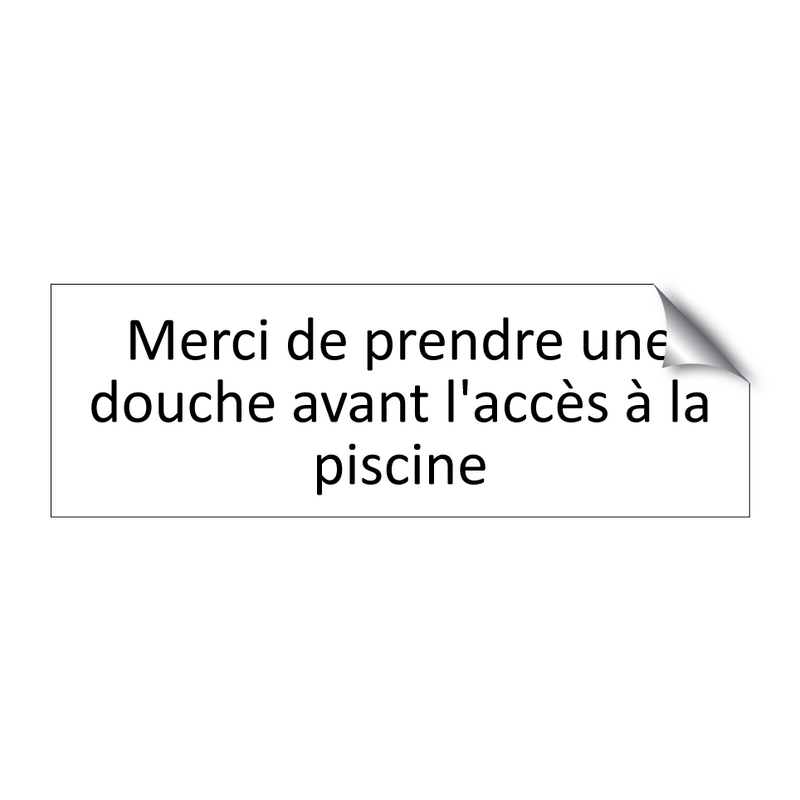 Merci de prendre une douche avant l'accès à la piscine